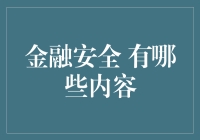 金融安全 有哪些内容